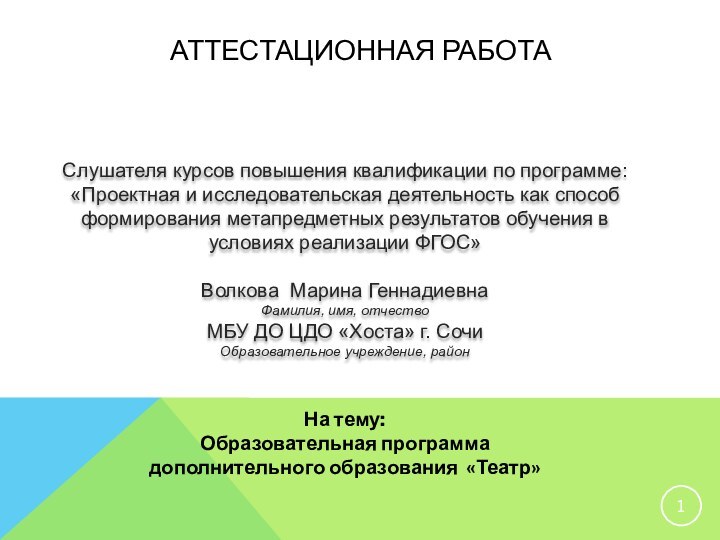 АТТЕСТАЦИОННАЯ РАБОТА

Слушателя курсов повышения квалификации по программе: «Проектная и исследовательская деятельность как способ формирования метапредметных результатов обучения в условиях реализации ФГОС»

Волкова Марина Геннадиевна
Фамилия, имя, отчество
МБУ ДО ЦДО «Хоста» г. Сочи
Образовательное учреждение, район

На тему:
Образовательная программа дополнительного образования «Театр»

1